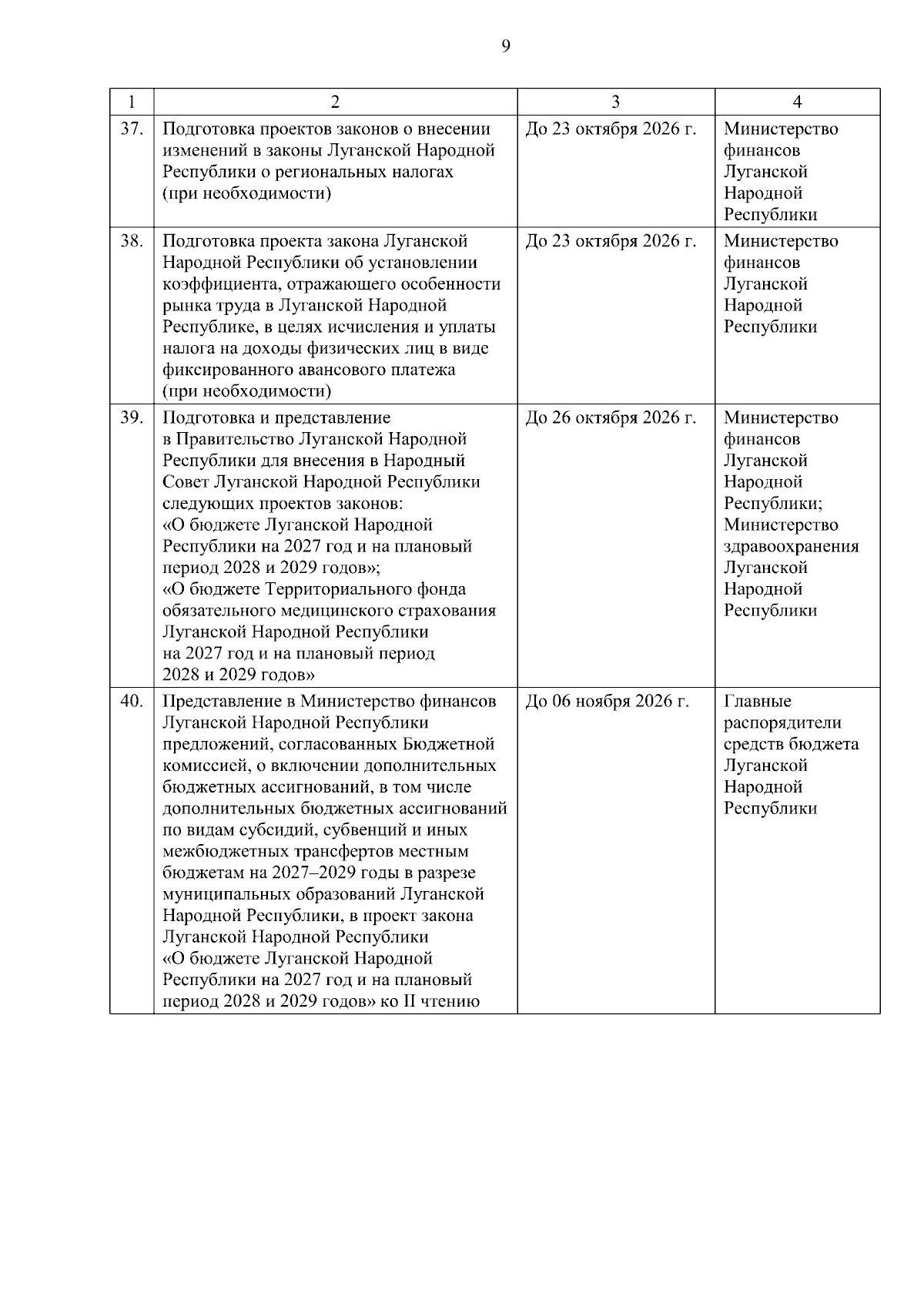 9

| 1 | 2 | 3 | 4 |
|---|---|---|---|
| 37. | Подготовка проектов законов о внесении изменений в законы Луганской Народной Республики о региональных налогах (при необходимости) | До 23 октября 2026 г. | Министерство финансов Луганской Народной Республики |
| 38. | Подготовка проекта закона Луганской Народной Республики об установлении коэффициента, отражающего особенности рынка труда в Луганской Народной Республике, в целях исчисления и уплаты налога на доходы физических лиц в виде фиксированного авансового платежа (при необходимости) | До 23 октября 2026 г. | Министерство финансов Луганской Народной Республики |
| 39. | Подготовка и представление в Правительство Луганской Народной Республики для внесения в Народный Совет Луганской Народной Республики следующих проектов законов: «О бюджете Луганской Народной Республики на 2027 год и на плановый период 2028 и 2029 годов»; «О бюджете Территориального фонда обязательного медицинского страхования Луганской Народной Республики на 2027 год и на плановый период 2028 и 2029 годов» | До 26 октября 2026 г. | Министерство финансов Луганской Народной Республики; Министерство здравоохранения Луганской Народной Республики |
| 40. | Представление в Министерство финансов Луганской Народной Республики предложений, согласованных Бюджетной комиссией, о включении дополнительных бюджетных ассигнований, в том числе дополнительных бюджетных ассигнований по видам субсидий, субвенций и иных межбюджетных трансфертов местным бюджетам на 2027–2029 годы в разрезе муниципальных образований Луганской Народной Республики, в проект закона Луганской Народной Республики «О бюджете Луганской Народной Республики на 2027 год и на плановый период 2028 и 2029 годов» ко II чтению | До 06 ноября 2026 г. | Главные распорядители средств бюджета Луганской Народной Республики |